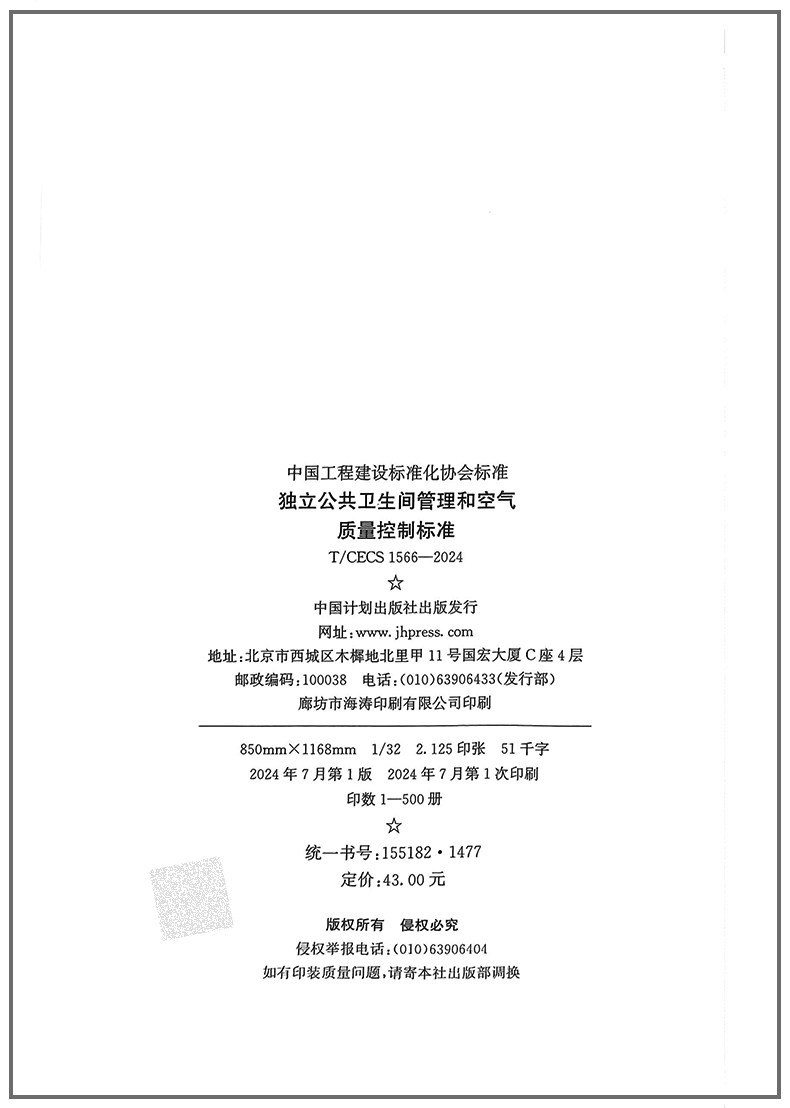 中国工程建设标准化协会标准

独立公共卫生间管理和空气
质量控制标准

T/CECS 1566—2024

☆

中国计划出版社出版发行
网址:www.jhpress.com
地址:北京市西城区木樨地北里甲11号国宏大厦C座4层
邮政编码:100038 电话:(010)63906433(发行部)
廊坊市海涛印刷有限公司印刷

850mm×1168mm 1/32 2.125印张 51千字
2024年7月第1版 2024年7月第1次印刷
印数1—500册

☆

统一书号:155182·1477
定价:43.00元

版权所有 侵权必究
侵权举报电话:(010)63906404
如有印装质量问题,请寄本社出版部调换